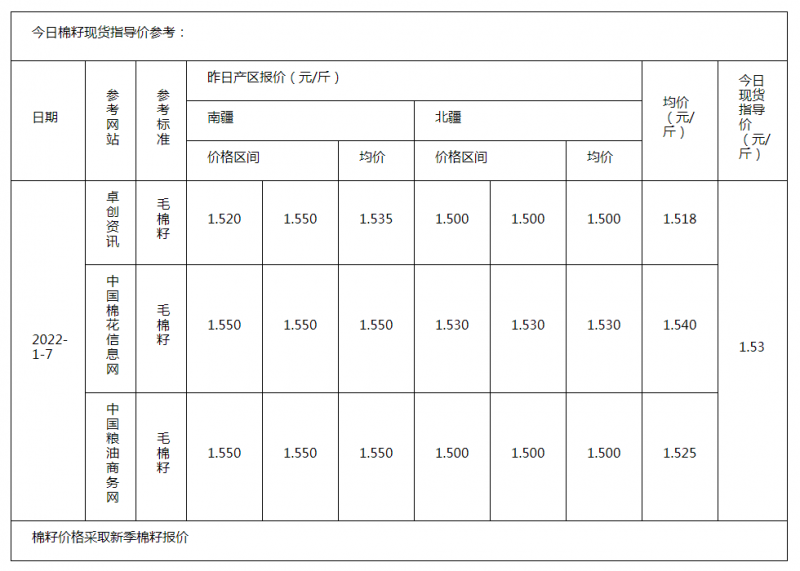 今日棉籽现货指导价参考：

| 日期 | 参考网站 | 参考标准 | 昨日产区报价（元/斤） | | | | | | 均价（元/斤） | 今日现货指导价（元/斤） |
|---|---|---|---|---|---|---|---|---|---|---|
| | | | 南疆 | | | 北疆 | | | | |
| | | | 价格区间 | | 均价 | 价格区间 | | 均价 | | |
| 2022-1-7 | 卓创资讯 | 毛棉籽 | 1.520 | 1.550 | 1.535 | 1.500 | 1.500 | 1.500 | 1.518 | 1.53 |
| | 中国棉花信息网 | 毛棉籽 | 1.550 | 1.550 | 1.550 | 1.530 | 1.530 | 1.530 | 1.540 | |
| | 中国粮油商务网 | 毛棉籽 | 1.550 | 1.550 | 1.550 | 1.500 | 1.500 | 1.500 | 1.525 | |

棉籽价格采取新季棉籽报价